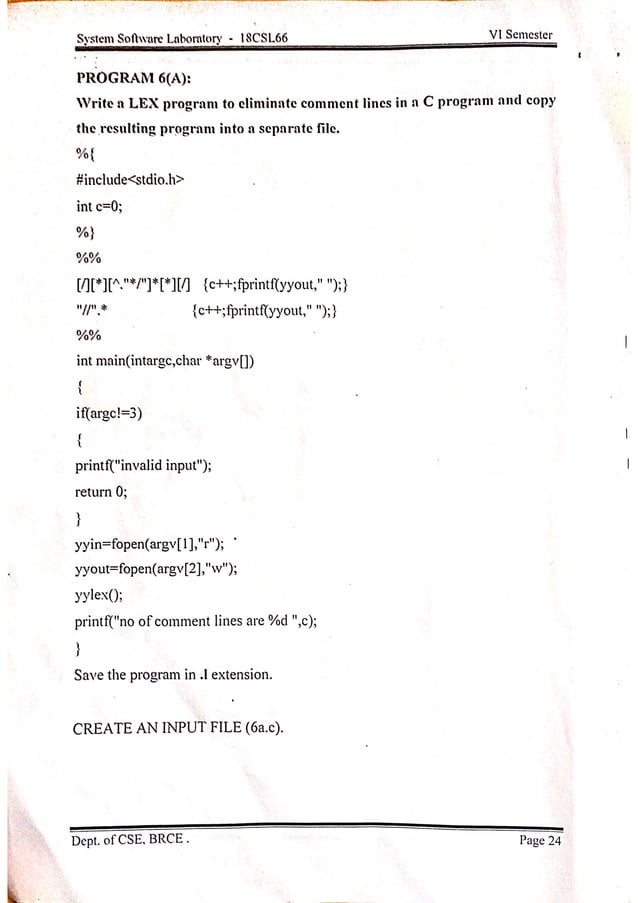 System Software Laboratory - 18CSL66 VI Semester

PROGRAM 6(A):

Write a LEX program to eliminate comment lines in a C program and copy the resulting program into a separate file.

%{

#include<stdio.h>

int c=0;

%}

%%

[/][*][^."*/"]*[*][/] {c++;fprintf(yyout," ");}

"//".* {c++;fprintf(yyout," ");}

%%

int main(intargc,char *argv[])

{

if(argc!=3)

{

printf("invalid input");

return 0;

}

yyin=fopen(argv[1],"r");

yyout=fopen(argv[2],"w");

yylex();

printf("no of comment lines are %d ",c);

}

Save the program in .l extension.

CREATE AN INPUT FILE (6a.c).

Dept. of CSE, BRCE . Page 24